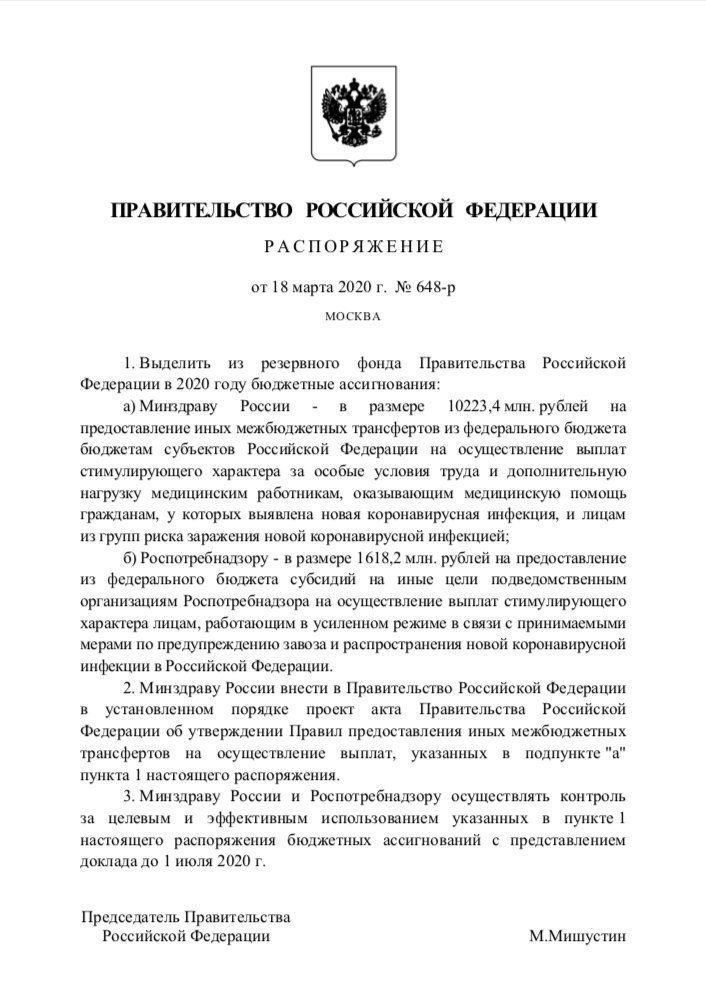 ПРАВИТЕЛЬСТВО РОССИЙСКОЙ ФЕДЕРАЦИИ

РАСПОРЯЖЕНИЕ

от 18 марта 2020 г. № 648-р

МОСКВА

1. Выделить из резервного фонда Правительства Российской Федерации в 2020 году бюджетные ассигнования:

а) Минздраву России - в размере 10223,4 млн. рублей на предоставление иных межбюджетных трансфертов из федерального бюджета бюджетам субъектов Российской Федерации на осуществление выплат стимулирующего характера за особые условия труда и дополнительную нагрузку медицинским работникам, оказывающим медицинскую помощь гражданам, у которых выявлена новая коронавирусная инфекция, и лицам из групп риска заражения новой коронавирусной инфекцией;

б) Роспотребнадзору - в размере 1618,2 млн. рублей на предоставление из федерального бюджета субсидий на иные цели подведомственным организациям Роспотребнадзора на осуществление выплат стимулирующего характера лицам, работающим в усиленном режиме в связи с принимаемыми мерами по предупреждению завоза и распространения новой коронавирусной инфекции в Российской Федерации.

2. Минздраву России внести в Правительство Российской Федерации в установленном порядке проект акта Правительства Российской Федерации об утверждении Правил предоставления иных межбюджетных трансфертов на осуществление выплат, указанных в подпункте "а" пункта 1 настоящего распоряжения.

3. Минздраву России и Роспотребнадзору осуществлять контроль за целевым и эффективным использованием указанных в пункте 1 настоящего распоряжения бюджетных ассигнований с представлением доклада до 1 июля 2020 г.

Председатель Правительства
Российской Федерации

М.Мишустин